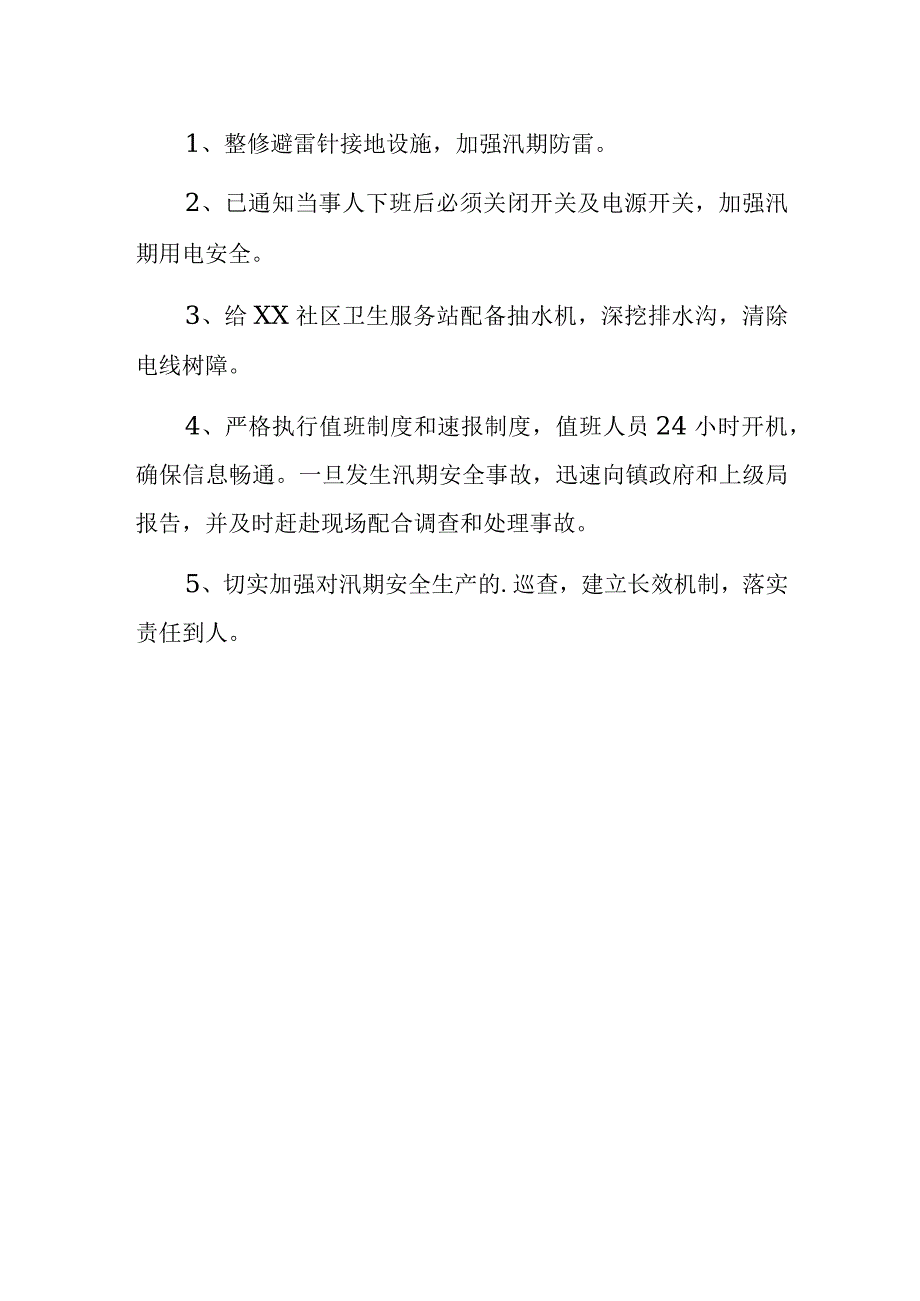 1、整修避雷针接地设施，加强汛期防雷。

2、已通知当事人下班后必须关闭开关及电源开关，加强汛期用电安全。

3、给XX社区卫生服务站配备抽水机，深挖排水沟，清除电线树障。

4、严格执行值班制度和速报制度，值班人员24小时开机，确保信息畅通。一旦发生汛期安全事故，迅速向镇政府和上级局报告，并及时赶赴现场配合调查和处理事故。

5、切实加强对汛期安全生产的.巡查，建立长效机制，落实责任到人。